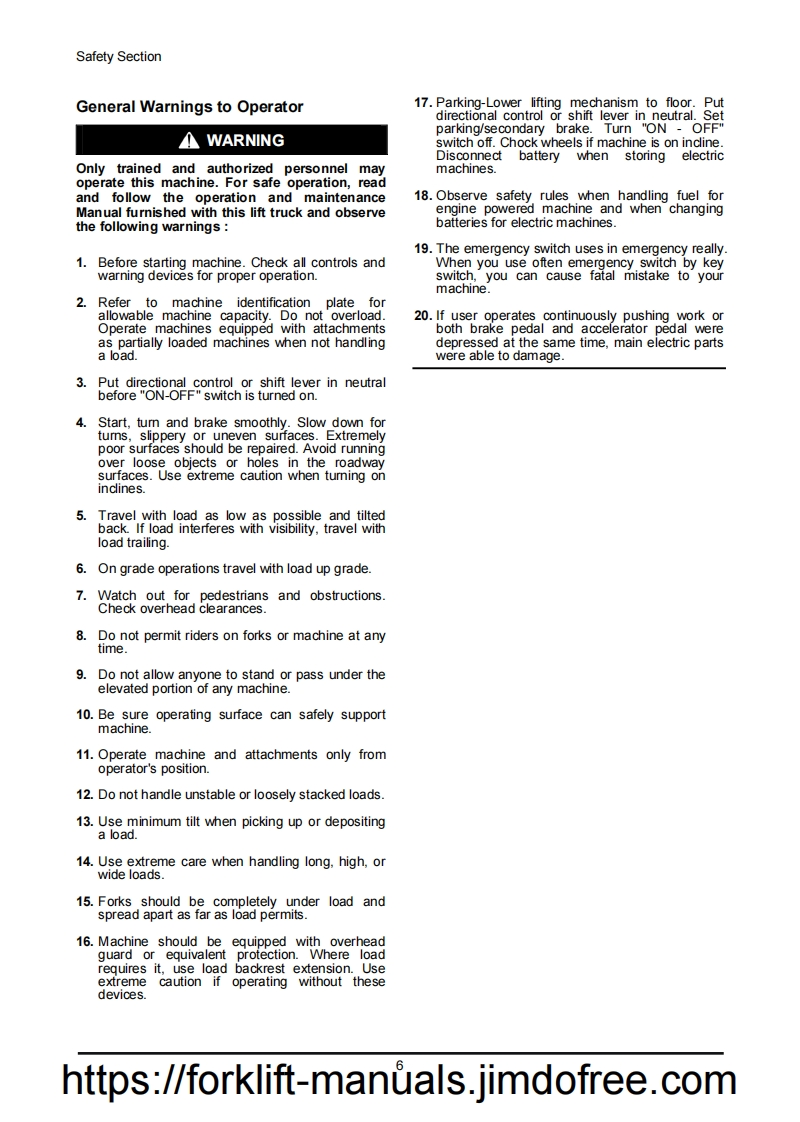 Safety Section

General Warnings to Operator

WARNING

Only trained and authorized personnel may operate this machine. For safe operation, read and follow the operation and maintenance Manual furnished with this lift truck and observe the following warnings :

1. Before starting machine. Check all controls and warning devices for proper operation.

2. Refer to machine identification plate for allowable machine capacity. Do not overload. Operate machines equipped with attachments as partially loaded machines when not handling a load.

3. Put directional control or shift lever in neutral before "ON-OFF" switch is turned on.

4. Start, turn and brake smoothly. Slow down for turns, slippery or uneven surfaces. Extremely poor surfaces should be repaired. Avoid running over loose objects or holes in the roadway surfaces. Use extreme caution when turning on inclines.

5. Travel with load as low as possible and tilted back. If load interferes with visibility, travel with load trailing.

6. On grade operations travel with load up grade.

7. Watch out for pedestrians and obstructions. Check overhead clearances.

8. Do not permit riders on forks or machine at any time.

9. Do not allow anyone to stand or pass under the elevated portion of any machine.

10. Be sure operating surface can safely support machine.

11. Operate machine and attachments only from operator's position.

12. Do not handle unstable or loosely stacked loads.

13. Use minimum tilt when picking up or depositing a load.

14. Use extreme care when handling long, high, or wide loads.

15. Forks should be completely under load and spread apart as far as load permits.

16. Machine should be equipped with overhead guard or equivalent protection. Where load requires it, use load backrest extension. Use extreme caution if operating without these devices.

17. Parking-Lower lifting mechanism to floor. Put directional control or shift lever in neutral. Set parking/secondary brake. Turn "ON - OFF" switch off. Chock wheels if machine is on incline. Disconnect battery when storing electric machines.

18. Observe safety rules when handling fuel for engine powered machine and when changing batteries for electric machines.

19. The emergency switch uses in emergency really. When you use often emergency switch by key switch, you can cause fatal mistake to your machine.

20. If user operates continuously pushing work or both brake pedal and accelerator pedal were depressed at the same time, main electric parts were able to damage.

6

https://forklift-manuals.jimdofree.com